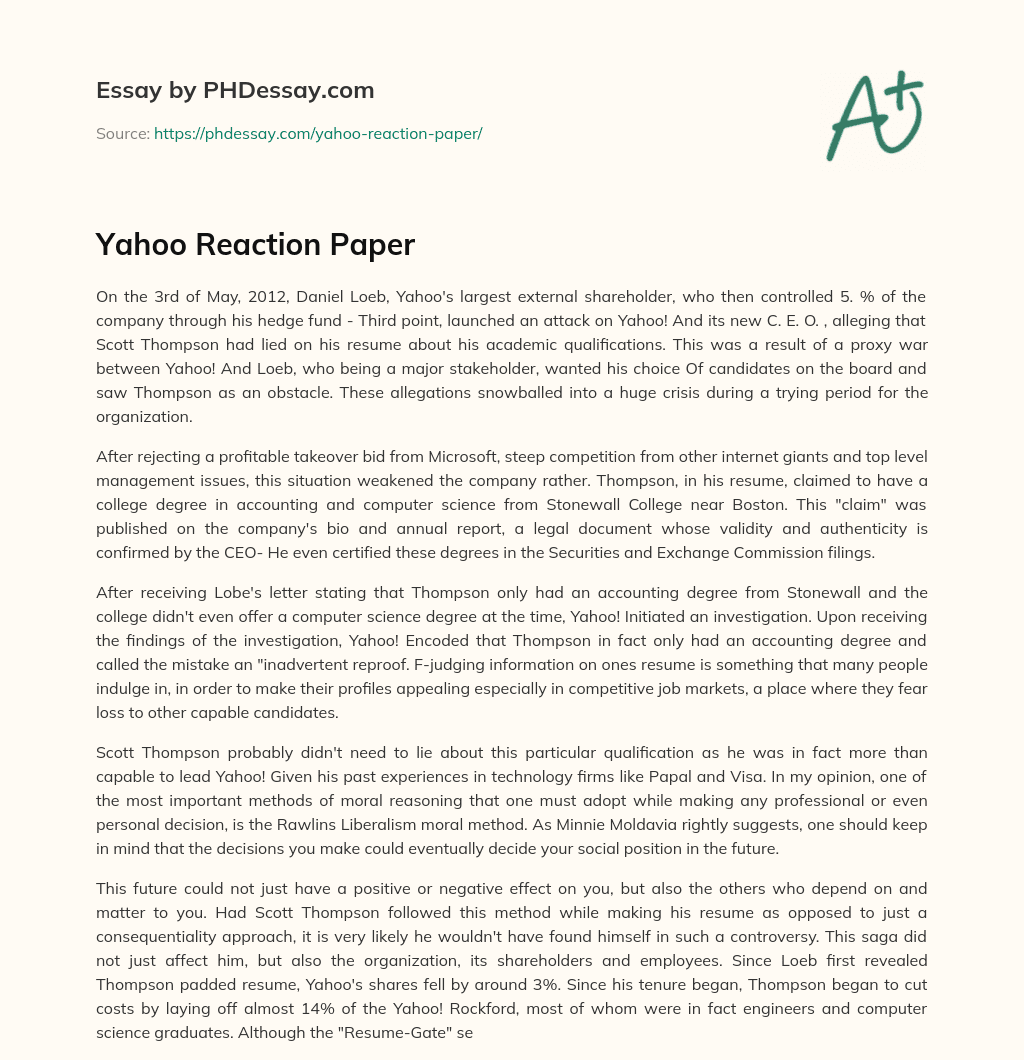 Essay by PHDessay.com

Source: https://phdessay.com/yahoo-reaction-paper/

A+

Yahoo Reaction Paper

On the 3rd of May, 2012, Daniel Loeb, Yahoo's largest external shareholder, who then controlled 5. % of the company through his hedge fund - Third point, launched an attack on Yahoo! And its new C. E. O. , alleging that Scott Thompson had lied on his resume about his academic qualifications. This was a result of a proxy war between Yahoo! And Loeb, who being a major stakeholder, wanted his choice Of candidates on the board and saw Thompson as an obstacle. These allegations snowballed into a huge crisis during a trying period for the organization.

After rejecting a profitable takeover bid from Microsoft, steep competition from other internet giants and top level management issues, this situation weakened the company rather. Thompson, in his resume, claimed to have a college degree in accounting and computer science from Stonewall College near Boston. This "claim" was published on the company's bio and annual report, a legal document whose validity and authenticity is confirmed by the CEO- He even certified these degrees in the Securities and Exchange Commission filings.

After receiving Lobe's letter stating that Thompson only had an accounting degree from Stonewall and the college didn't even offer a computer science degree at the time, Yahoo! Initiated an investigation. Upon receiving the findings of the investigation, Yahoo! Encoded that Thompson in fact only had an accounting degree and called the mistake an "inadvertent reproof. F-judging information on ones resume is something that many people indulge in, in order to make their profiles appealing especially in competitive job markets, a place where they fear loss to other capable candidates.

Scott Thompson probably didn't need to lie about this particular qualification as he was in fact more than capable to lead Yahoo! Given his past experiences in technology firms like Papal and Visa. In my opinion, one of the most important methods of moral reasoning that one must adopt while making any professional or even personal decision, is the Rawlins Liberalism moral method. As Minnie Moldavia rightly suggests, one should keep in mind that the decisions you make could eventually decide your social position in the future.

This future could not just have a positive or negative effect on you, but also the others who depend on and matter to you. Had Scott Thompson followed this method while making his resume as opposed to just a consequentiality approach, it is very likely he wouldn't have found himself in such a controversy. This saga did not just affect him, but also the organization, its shareholders and employees. Since Loeb first revealed Thompson padded resume, Yahoo's shares fell by around 3%. Since his tenure began, Thompson began to cut costs by laying off almost 14% of the Yahoo! Rockford, most of whom were in fact engineers and computer science graduates. Although the "Resume-Gate" se